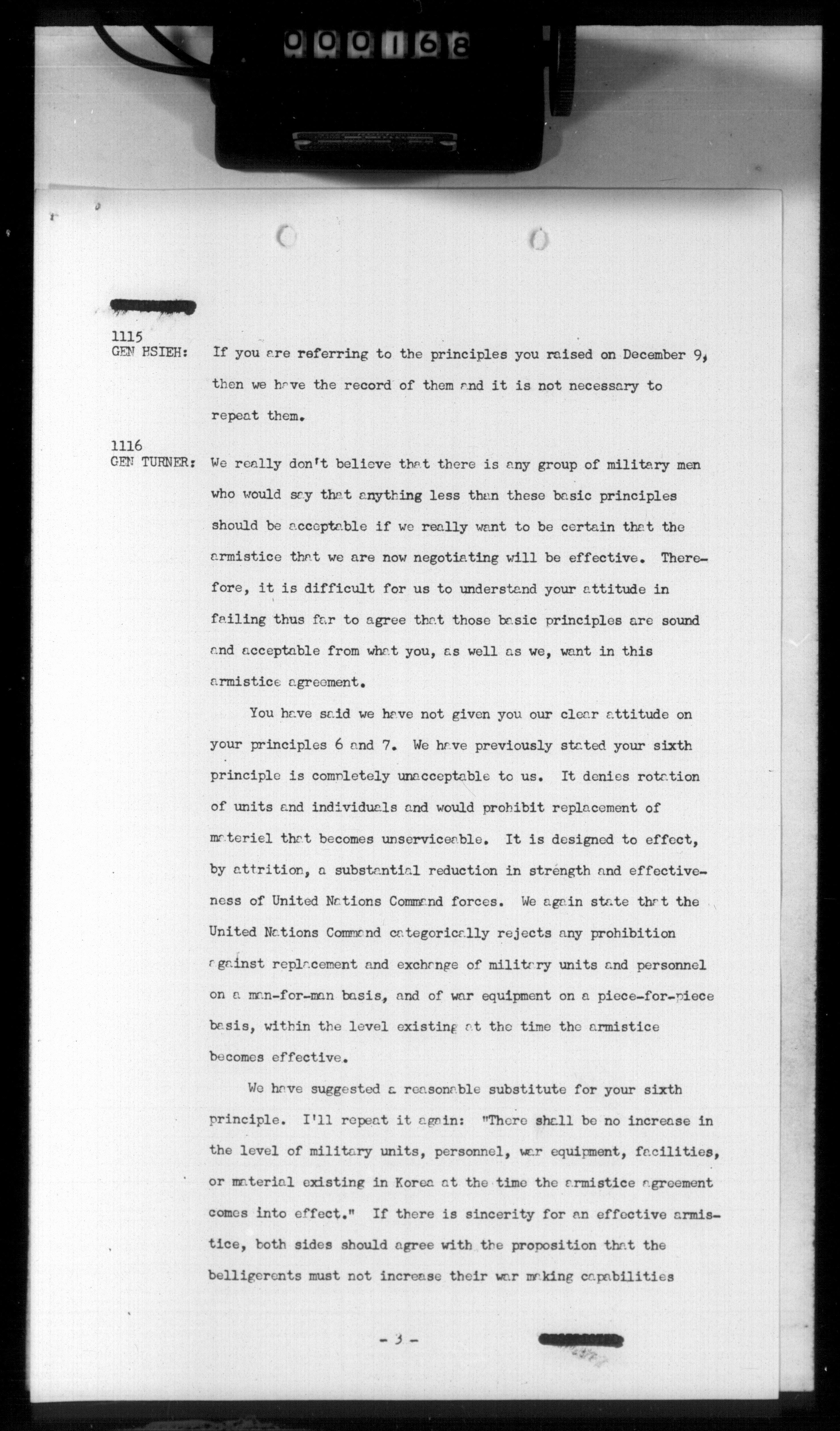 000168

1115
GEN HSIEH: If you are referring to the principles you raised on December 9, then we have the record of them and it is not necessary to repeat them.

1116
GEN TURNER: We really don't believe that there is any group of military men who would say that anything less than these basic principles should be acceptable if we really want to be certain that the armistice that we are now negotiating will be effective. Therefore, it is difficult for us to understand your attitude in failing thus far to agree that those basic principles are sound and acceptable from what you, as well as we, want in this armistice agreement.

You have said we have not given you our clear attitude on your principles 6 and 7. We have previously stated your sixth principle is completely unacceptable to us. It denies rotation of units and individuals and would prohibit replacement of materiel that becomes unserviceable. It is designed to effect, by attrition, a substantial reduction in strength and effectiveness of United Nations Command forces. We again state that the United Nations Command categorically rejects any prohibition against replacement and exchange of military units and personnel on a man-for-man basis, and of war equipment on a piece-for-piece basis, within the level existing at the time the armistice becomes effective.

We have suggested a reasonable substitute for your sixth principle. I'll repeat it again: "There shall be no increase in the level of military units, personnel, war equipment, facilities, or material existing in Korea at the time the armistice agreement comes into effect." If there is sincerity for an effective armistice, both sides should agree with the proposition that the belligerents must not increase their war making capabilities

- 3 -